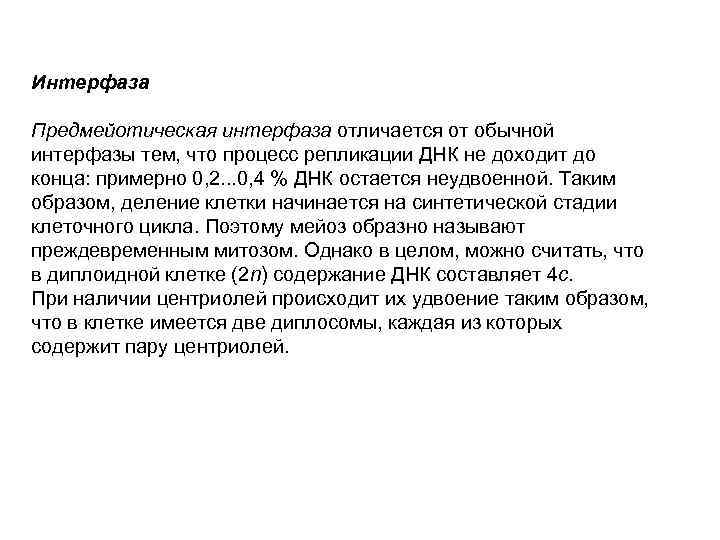 Интерфаза

Предмейотическая интерфаза отличается от обычной интерфазы тем, что процесс репликации ДНК не доходит до конца: примерно 0,2...0,4 % ДНК остается неудвоенной. Таким образом, деление клетки начинается на синтетической стадии клеточного цикла. Поэтому мейоз образно называют преждевременным митозом. Однако в целом, можно считать, что в диплоидной клетке (2n) содержание ДНК составляет 4c.
При наличии центриолей происходит их удвоение таким образом, что в клетке имеется две диплосомы, каждая из которых содержит пару центриолей.